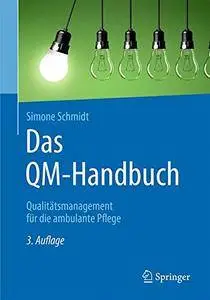 Simone Schmidt

Das QM-Handbuch

Qualitätsmanagement für die ambulante Pflege

3. Auflage

Springer